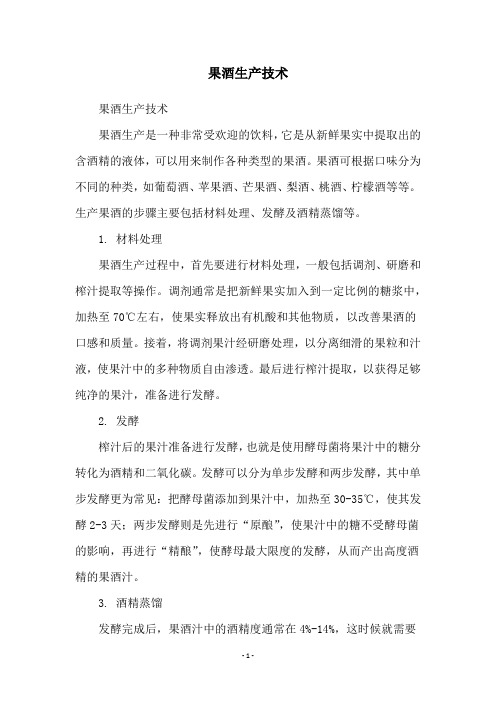 果酒生产技术

果酒生产技术

果酒生产是一种非常受欢迎的饮料，它是从新鲜果实中提取出的含酒精的液体，可以用来制作各种类型的果酒。果酒可根据口味分为不同的种类，如葡萄酒、苹果酒、芒果酒、梨酒、桃酒、柠檬酒等等。生产果酒的步骤主要包括材料处理、发酵及酒精蒸馏等。

1. 材料处理

果酒生产过程中，首先要进行材料处理，一般包括调剂、研磨和榨汁提取等操作。调剂通常是把新鲜果实加入到一定比例的糖浆中，加热至70℃左右，使果实释放出有机酸和其他物质，以改善果酒的口感和质量。接着，将调剂果汁经研磨处理，以分离细滑的果粒和汁液，使果汁中的多种物质自由渗透。最后进行榨汁提取，以获得足够纯净的果汁，准备进行发酵。

2. 发酵

榨汁后的果汁准备进行发酵，也就是使用酵母菌将果汁中的糖分转化为酒精和二氧化碳。发酵可以分为单步发酵和两步发酵，其中单步发酵更为常见：把酵母菌添加到果汁中，加热至30-35℃，使其发酵2-3天；两步发酵则是先进行“原酿”，使果汁中的糖不受酵母菌的影响，再进行“精酿”，使酵母最大限度的发酵，从而产出高度酒精的果酒汁。

3. 酒精蒸馏

发酵完成后，果酒汁中的酒精度通常在4%-14%，这时候就需要

- 1 -